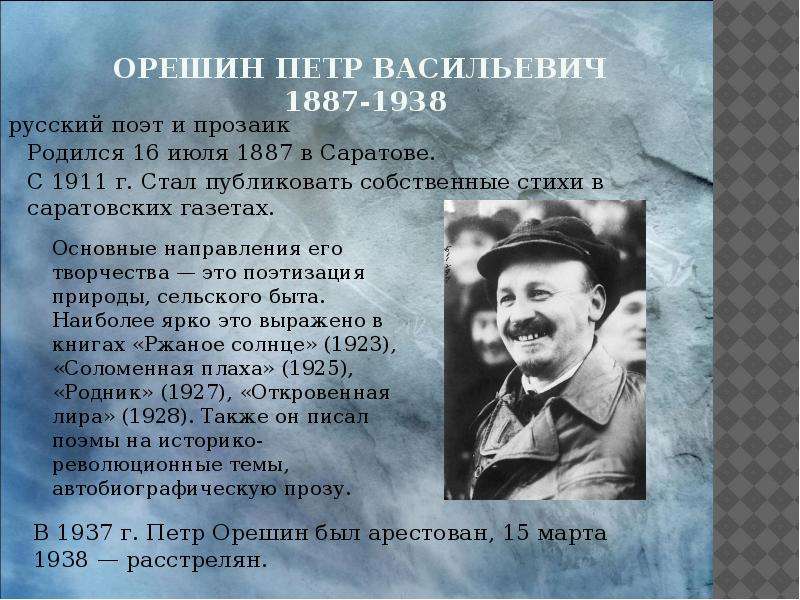 ОРЕШИН ПЕТР ВАСИЛЬЕВИЧ
1887-1938

русский поэт и прозаик

Родился 16 июля 1887 в Саратове.

С 1911 г. Стал публиковать собственные стихи в саратовских газетах.

Основные направления его творчества — это поэтизация природы, сельского быта. Наиболее ярко это выражено в книгах «Ржаное солнце» (1923), «Соломенная плаха» (1925), «Родник» (1927), «Откровенная лира» (1928). Также он писал поэмы на историко-революционные темы, автобиографическую прозу.

В 1937 г. Петр Орешин был арестован, 15 марта 1938 — расстрелян.